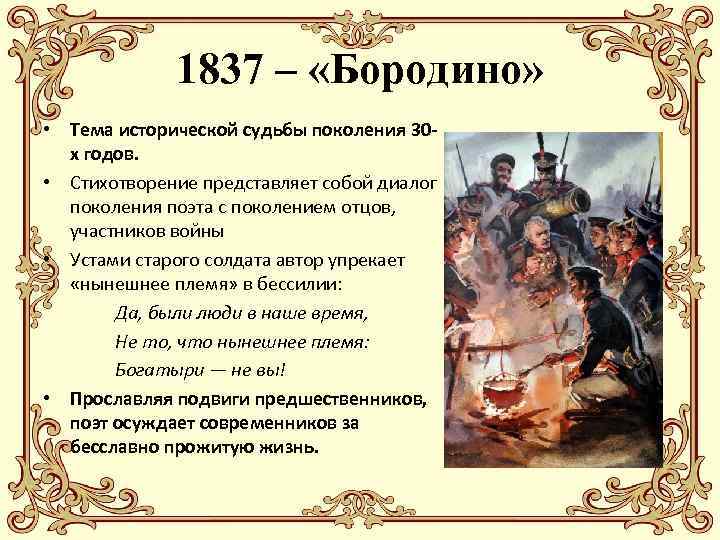 1837 – «Бородино»

• Тема исторической судьбы поколения 30-х годов.

• Стихотворение представляет собой диалог поколения поэта с поколением отцов, участников войны

• Устами старого солдата автор упрекает «нынешнее племя» в бессилии:

Да, были люди в наше время,
Не то, что нынешнее племя:
Богатыри — не вы!

• Прославляя подвиги предшественников, поэт осуждает современников за бесславно прожитую жизнь.